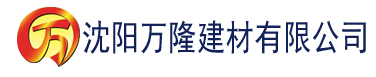 万 沈阳万隆建材有限公司